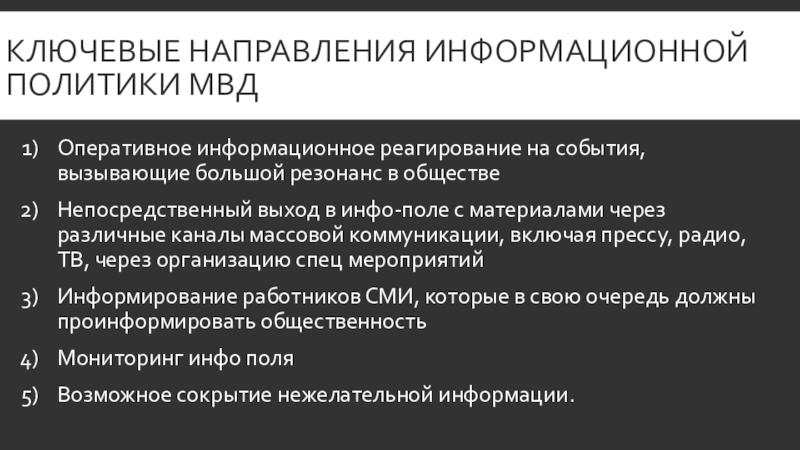 КЛЮЧЕВЫЕ НАПРАВЛЕНИЯ ИНФОРМАЦИОННОЙ ПОЛИТИКИ МВД

1) Оперативное информационное реагирование на события, вызывающие большой резонанс в обществе

2) Непосредственный выход в инфо-поле с материалами через различные каналы массовой коммуникации, включая прессу, радио, ТВ, через организацию спец мероприятий

3) Информирование работников СМИ, которые в свою очередь должны проинформировать общественность

4) Мониторинг инфо поля

5) Возможное сокрытие нежелательной информации.